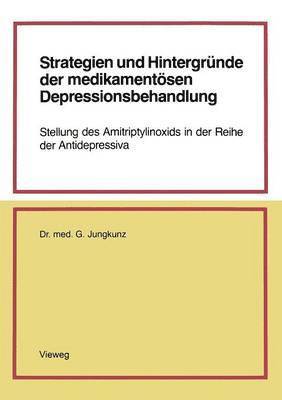 Strategien und Hintergründe der medikamentösen Depressionsbehandlung

Stellung des Amitriptylinoxids in der Reihe der Antidepressiva

Dr. med. G. Jungkunz

Vieweg